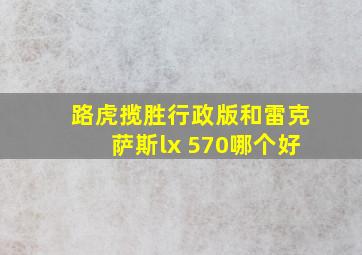 路虎揽胜行政版和雷克萨斯lx 570哪个好